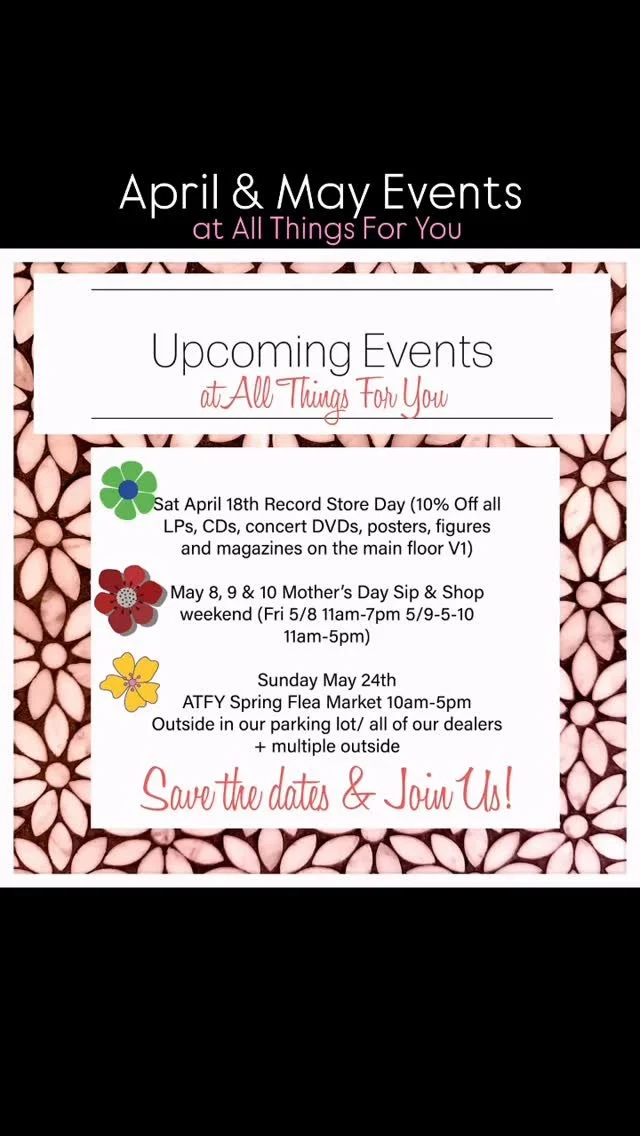 April & May Events
at All Things For You

Upcoming Events
at All Things For You

Sat April 18th Record Store Day (10% Off all LPs, CDs, concert DVDs, posters, figures and magazines on the main floor V1)

May 8, 9 & 10 Mother's Day Sip & Shop weekend (Fri 5/8 11am-7pm 5/9-5-10 11am-5pm)

Sunday May 24th
ATFY Spring Flea Market 10am-5pm
Outside in our parking lot/ all of our dealers + multiple outside

Save the dates & Join Us!